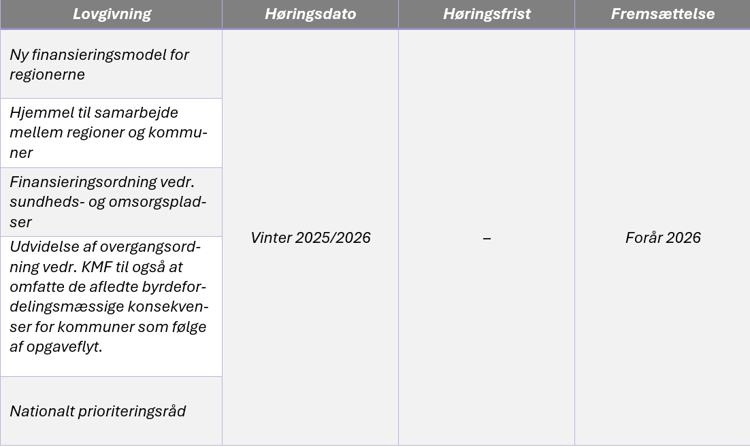 | Lovgivning | Høringsdato | Høringsfrist | Fremsættelse |
|---|---|---|---|
| Ny finansieringsmodel for regionerne | Vinter 2025/2026 | – | Forår 2026 |
| Hjemmel til samarbejde mellem regioner og kommuner | | | |
| Finansieringsordning vedr. sundheds- og omsorgspladser | | | |
| Udvidelse af overgangsordning vedr. KMF til også at omfatte de afledte byrdefordelingsmæssige konsekvenser for kommuner som følge af opgaveflyt. | | | |
| Nationalt prioriteringsråd | | | |